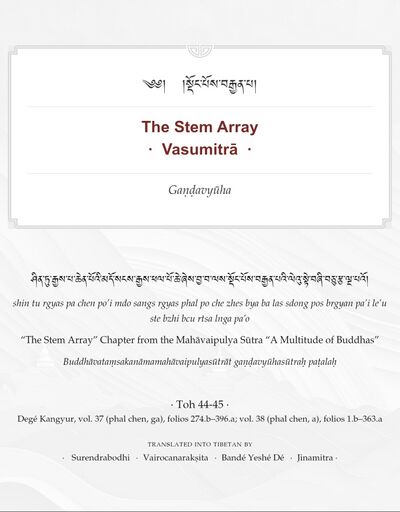 ༄༅། །སྡོང་པོས་བརྒྱན་པ།

The Stem Array
· Vasumitrā ·

Gaṇḍavyūha

ཤིན་ཏུ་རྒྱས་པ་ཆེན་པོའི་མདོ་སངས་རྒྱས་ཕལ་པོ་ཆེ་ཞེས་བྱ་བ་ལས་སྡོང་པོས་བརྒྱན་པའི་ལེའུ་སྟེ་བཞི་བཅུ་རྩ་ལྔ་པའོ།

shin tu rgyas pa chen po'i mdo sangs rgyas phal po che zhes bya ba las sdong pos brgyan pa'i le'u ste bzhi bcu rtsa lnga pa'o

"The Stem Array" Chapter from the Mahāvaipulya Sūtra "A Multitude of Buddhas"

Buddhāvataṃsakanāmamahāvaipulyasūtrāt gaṇḍavyūhasūtraḥ paṭalaḥ

· Toh 44-45 ·
Degé Kangyur, vol. 37 (phal chen, ga), folios 274.b–396.a; vol. 38 (phal chen, a), folios 1.b–363.a

TRANSLATED INTO TIBETAN BY
· Surendrabodhi · Vairocanarakṣita · Bandé Yeshé Dé · Jinamitra ·